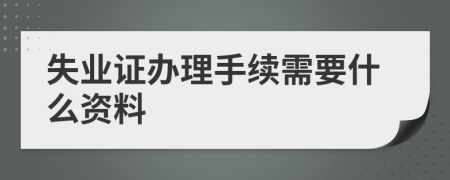 失业证办理手续需要什么资料